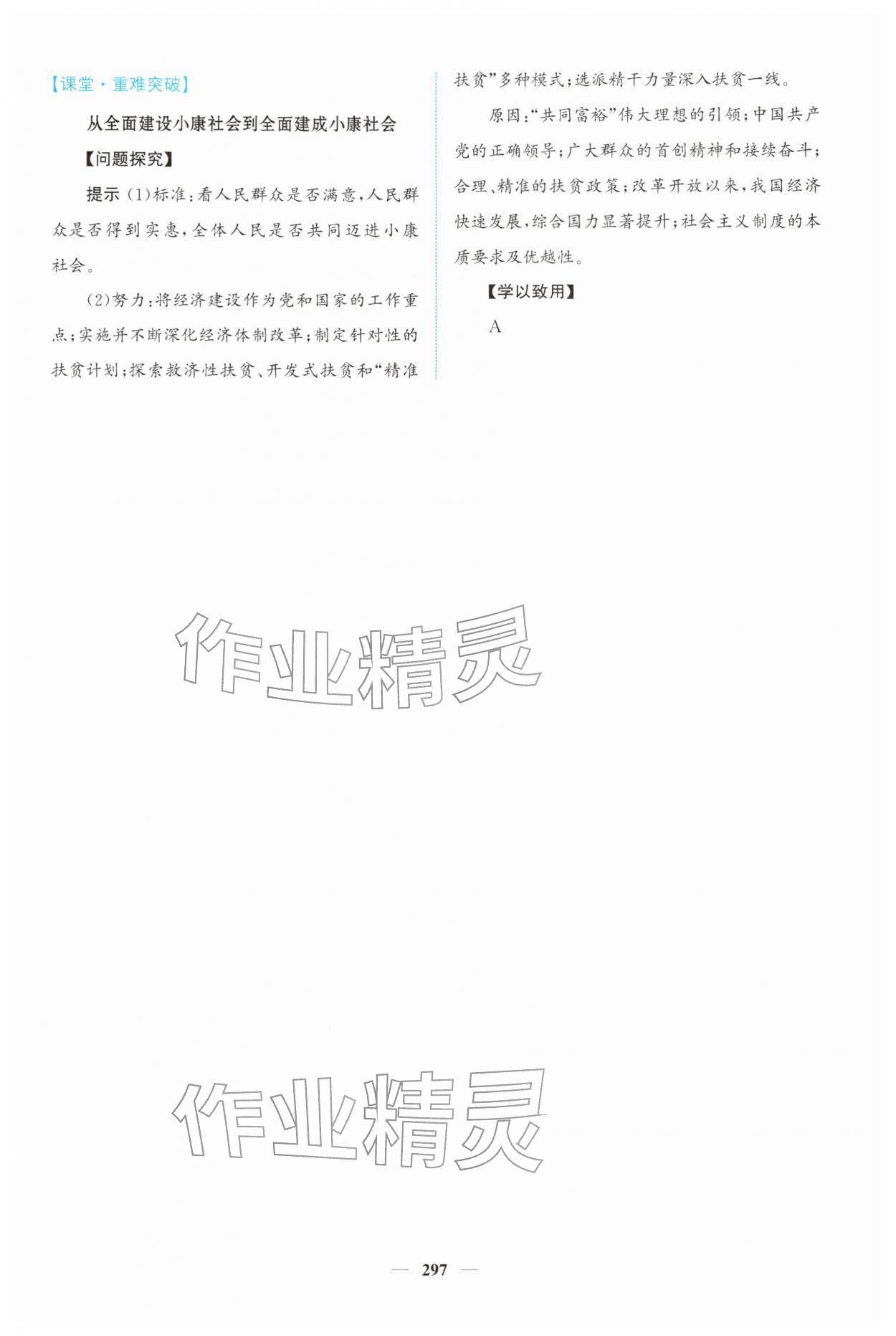 【课堂·重难突破】

从全面建设小康社会到全面建成小康社会

【问题探究】

提示 (1)标准:看人民群众是否满意,人民群众是否得到实惠,全体人民是否共同迈进小康社会。

(2)努力:将经济建设作为党和国家的工作重点;实施并不断深化经济体制改革;制定针对性的扶贫计划;探索救济性扶贫、开发式扶贫和“精准扶贫”多种模式;选派精干力量深入扶贫一线。

原因:“共同富裕”伟大理想的引领;中国共产党的正确领导;广大群众的首创精神和接续奋斗;合理、精准的扶贫政策;改革开放以来,我国经济快速发展,综合国力显著提升;社会主义制度的本质要求及优越性。

【学以致用】

A

作业精灵

作业精灵

— 297 —